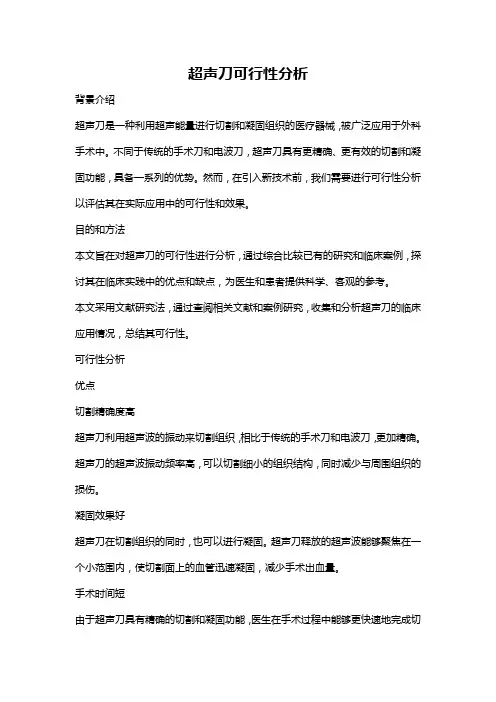 超声刀可行性分析

背景介绍

超声刀是一种利用超声能量进行切割和凝固组织的医疗器械，被广泛应用于外科手术中。不同于传统的手术刀和电波刀，超声刀具有更精确、更有效的切割和凝固功能，具备一系列的优势。然而，在引入新技术前，我们需要进行可行性分析以评估其在实际应用中的可行性和效果。

目的和方法

本文旨在对超声刀的可行性进行分析，通过综合比较已有的研究和临床案例，探讨其在临床实践中的优点和缺点，为医生和患者提供科学、客观的参考。

本文采用文献研究法，通过查阅相关文献和案例研究，收集和分析超声刀的临床应用情况，总结其可行性。

可行性分析

优点

切割精确度高

超声刀利用超声波的振动来切割组织，相比于传统的手术刀和电波刀，更加精确。超声刀的超声波振动频率高，可以切割细小的组织结构，同时减少与周围组织的损伤。

凝固效果好

超声刀在切割组织的同时，也可以进行凝固。超声刀释放的超声波能够聚焦在一个小范围内，使切割面上的血管迅速凝固，减少手术出血量。

手术时间短

由于超声刀具有精确的切割和凝固功能，医生在手术过程中能够更快速地完成切